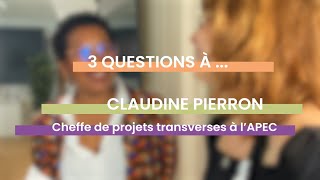 3 QUESTIONS À ...

CLAUDINE PIERRON

Cheffe de projets transverses à l'APEC